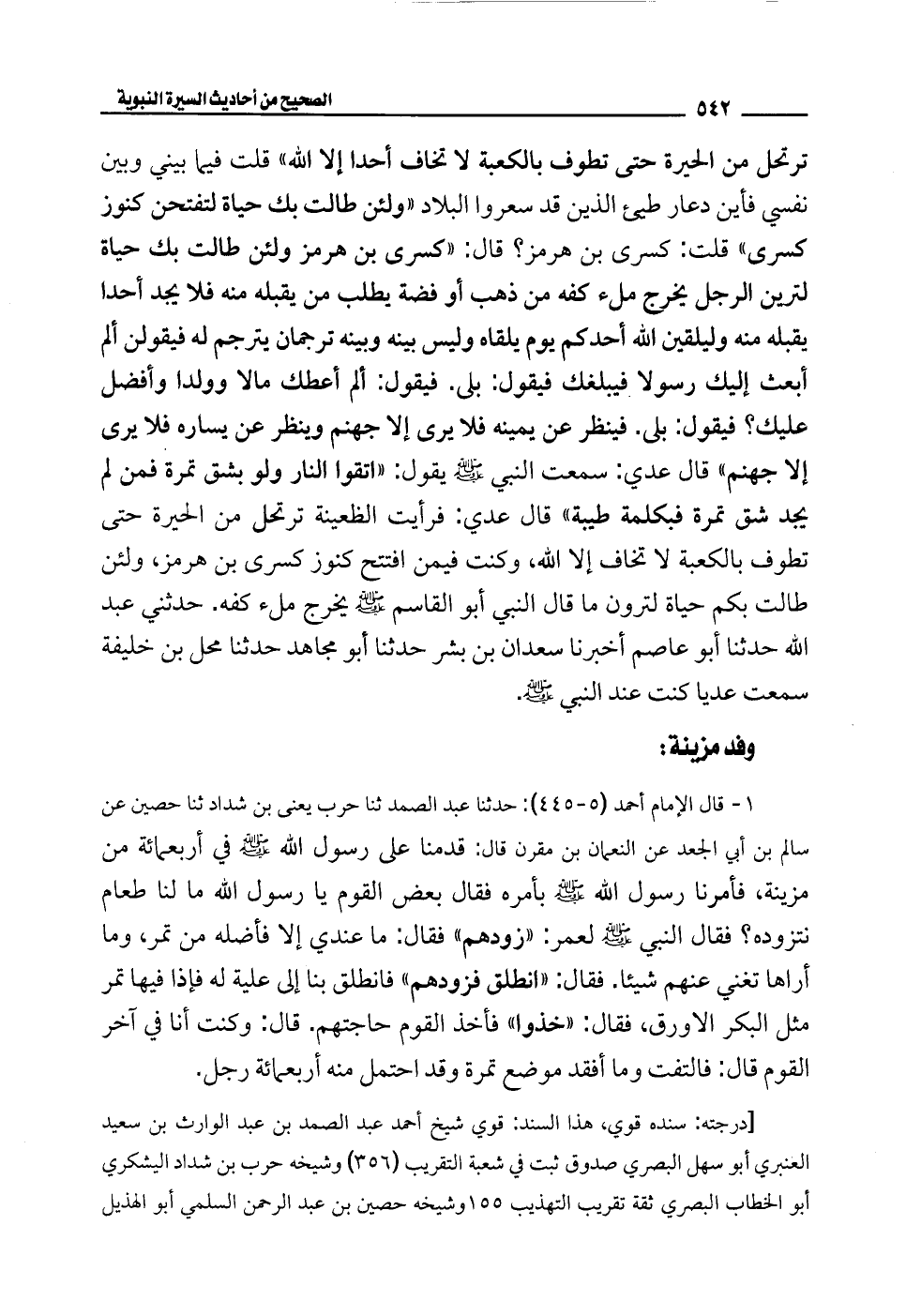 ٥٤٢ الصحيح من أحاديث السيرة النبوية

ترتحل من الحيرة حتى تطوف بالكعبة لا تخاف أحدا إلا الله» قلت فيما بيني وبين نفسي فأين دعار طيئ الذين قد سعروا البلاد «ولئن طالت بك حياة لتفتحن كنوز كسرى» قلت: كسرى بن هرمز؟ قال: «كسرى بن هرمز ولئن طالت بك حياة لترين الرجل يخرج ملء كفه من ذهب أو فضة يطلب من يقبله منه فلا يجد أحدا يقبله منه وليلقين الله أحدكم يوم يلقاه وليس بينه وبينه ترجمان يترجم له فيقولن ألم أبعث إليك رسولا فيبلغك فيقول: بلى. فيقول: ألم أعطك مالا وولدا وأفضل عليك؟ فيقول: بلى. فينظر عن يمينه فلا يرى إلا جهنم وينظر عن يساره فلا يرى إلا جهنم» قال عدي: سمعت النبي ﷺ يقول: «اتقوا النار ولو بشق تمرة فمن لم يجد شق تمرة فبكلمة طيبة» قال عدي: فرأيت الظعينة ترتحل من الحيرة حتى تطوف بالكعبة لا تخاف إلا الله، وكنت فيمن افتتح كنوز كسرى بن هرمز، ولئن طالت بكم حياة لترون ما قال النبي أبو القاسم ﷺ يخرج ملء كفه. حدثني عبد الله حدثنا أبو عاصم أخبرنا سعدان بن بشر حدثنا أبو مجاهد حدثنا محل بن خليفة سمعت عديا كنت عند النبي ﷺ.

وفد مزينة:

١ - قال الإمام أحمد (٥-٤٤٥): حدثنا عبد الصمد ثنا حرب يعني بن شداد ثنا حصين عن سالم بن أبي الجعد عن النعمان بن مقرن قال: قدمنا على رسول الله ﷺ في أربعمائة من مزينة، فأمرنا رسول الله ﷺ بأمره فقال بعض القوم يا رسول الله ما لنا طعام نتزوده؟ فقال النبي ﷺ لعمر: «زودهم» فقال: ما عندي إلا فأضله من تمر، وما أراها تغني عنهم شيئا. فقال: «انطلق فزودهم» فانطلق بنا إلى علية له فإذا فيها تمر مثل البكر الاورق، فقال: «خذوا» فأخذ القوم حاجتهم. قال: وكنت أنا في آخر القوم قال: فالتفت وما أفقد موضع تمرة وقد احتمل منه أربعمائة رجل.

[درجته: سنده قوي، هذا السند: قوي شيخ أحمد عبد الصمد بن عبد الوارث بن سعيد العنبري أبو سهل البصري صدوق ثبت في شعبة التقريب (٣٥٦) وشيخه حرب بن شداد اليشكري أبو الخطاب البصري ثقة تقريب التهذيب ١٥٥ وشيخه حصين بن عبد الرحمن السلمي أبو الهذيل